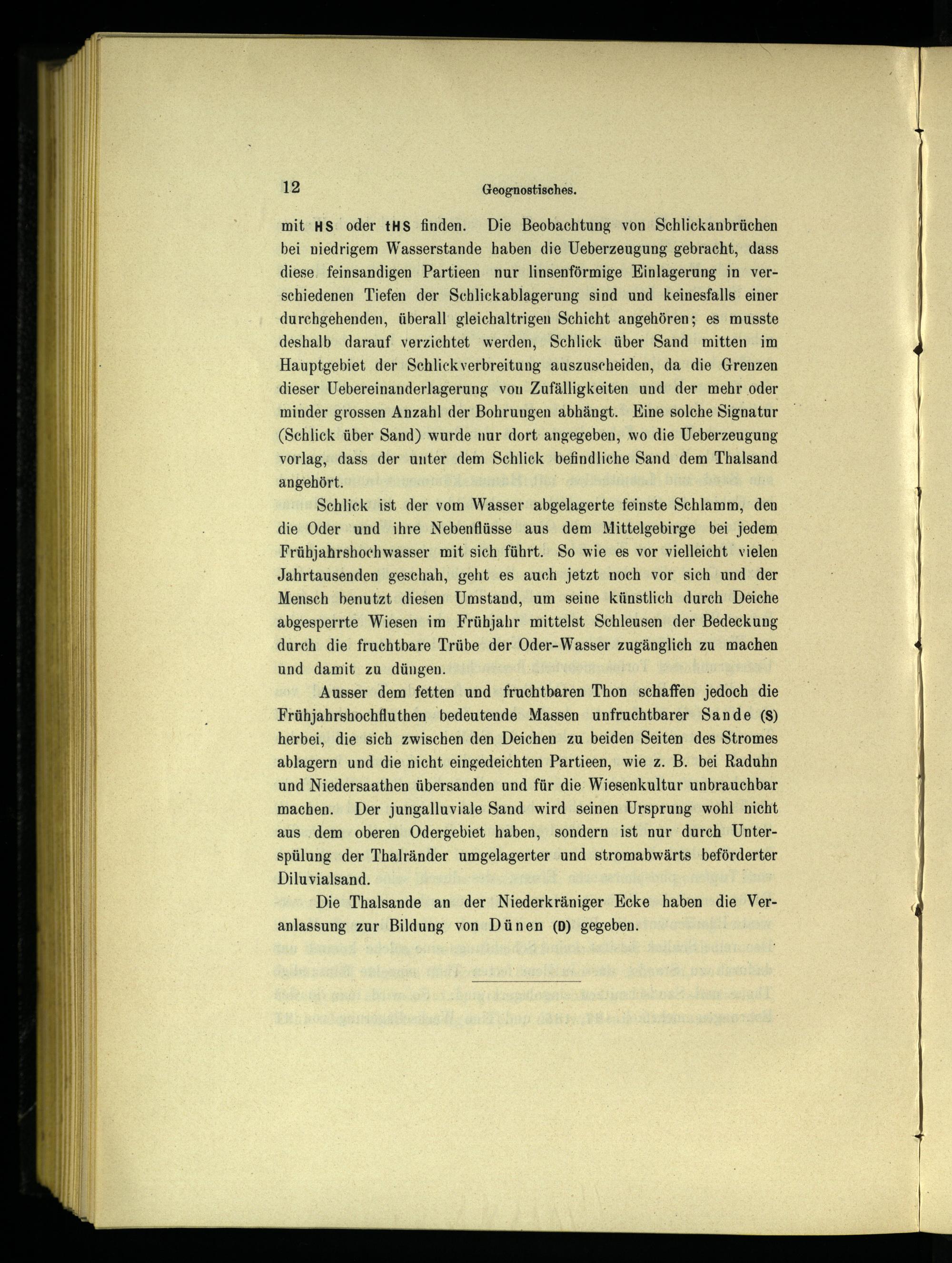 12 Geognostisches.

mit HS oder tHS finden. Die Beobachtung von Schlickanbrüchen bei niedrigem Wasserstande haben die Ueberzeugung gebracht, dass diese feinsandigen Partieen nur linsenförmige Einlagerung in verschiedenen Tiefen der Schlickablagerung sind und keinesfalls einer durchgehenden, überall gleichaltrigen Schicht angehören; es musste deshalb darauf verzichtet werden, Schlick über Sand mitten im Hauptgebiet der Schlickverbreitung auszuscheiden, da die Grenzen dieser Uebereinanderlagerung von Zufälligkeiten und der mehr oder minder grossen Anzahl der Bohrungen abhängt. Eine solche Signatur (Schlick über Sand) wurde nur dort angegeben, wo die Ueberzeugung vorlag, dass der unter dem Schlick befindliche Sand dem Thalsand angehört.

Schlick ist der vom Wasser abgelagerte feinste Schlamm, den die Oder und ihre Nebenflüsse aus dem Mittelgebirge bei jedem Frühjahrshochwasser mit sich führt. So wie es vor vielleicht vielen Jahrtausenden geschah, geht es auch jetzt noch vor sich und der Mensch benutzt diesen Umstand, um seine künstlich durch Deiche abgesperrte Wiesen im Frühjahr mittelst Schleusen der Bedeckung durch die fruchtbare Trübe der Oder-Wasser zugänglich zu machen und damit zu düngen.

Ausser dem fetten und fruchtbaren Thon schaffen jedoch die Frühjahrshochfluthen bedeutende Massen unfruchtbarer Sande (S) herbei, die sich zwischen den Deichen zu beiden Seiten des Stromes ablagern und die nicht eingedeichten Partieen, wie z. B. bei Raduhn und Niedersaathen übersanden und für die Wiesenkultur unbrauchbar machen. Der jungalluviale Sand wird seinen Ursprung wohl nicht aus dem oberen Odergebiet haben, sondern ist nur durch Unterspülung der Thalränder umgelagerter und stromabwärts beförderter Diluvialsand.

Die Thalsande an der Niederkräniger Ecke haben die Veranlassung zur Bildung von Dünen (D) gegeben.